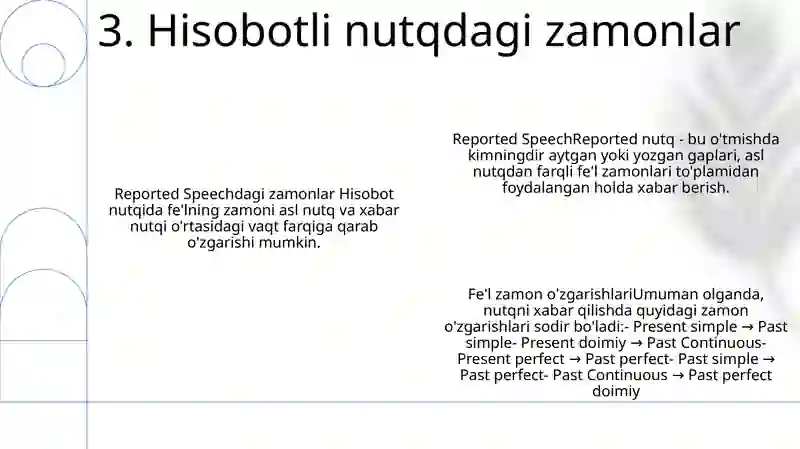 3. Hisobotli nutqdagi zamonlar

Reported Speechdagi zamonlar Hisobot nutqida fe'lning zamoni asl nutq va xabar nutqi o'rtasidagi vaqt farqiga qarab o'zgarishi mumkin.

Reported SpeechReported nutq - bu o'tmishda kimningdir aytgan yoki yozgan gaplari, asl nutqdan farqli fe'l zamonlari to'plamidan foydalangan holda xabar berish.

Fe'l zamon o'zgarishlariUmuman olganda, nutqni xabar qilishda quyidagi zamon o'zgarishlari sodir bo'ladi:- Present simple → Past simple- Present doimiy → Past Continuous- Present perfect → Past perfect- Past simple → Past perfect- Past Continuous → Past perfect doimiy